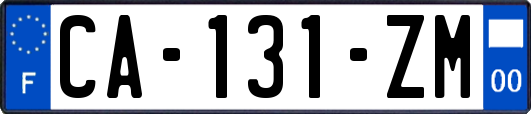 F

CA-131-ZM

00